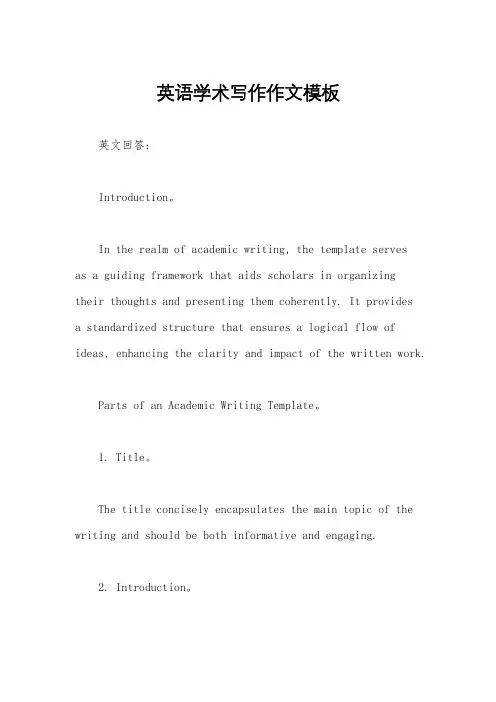 英语学术写作作文模板

英文回答：

Introduction。

In the realm of academic writing, the template serves as a guiding framework that aids scholars in organizing their thoughts and presenting them coherently. It provides a standardized structure that ensures a logical flow of ideas, enhancing the clarity and impact of the written work.

Parts of an Academic Writing Template。

1. Title。

The title concisely encapsulates the main topic of the writing and should be both informative and engaging.

2. Introduction。